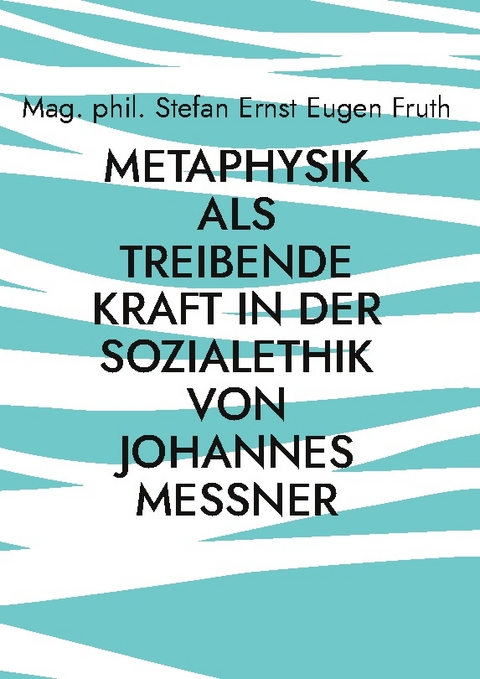 Mag. phil. Stefan Ernst Eugen Fruth

METAPHYSIK ALS TREIBENDE KRAFT IN DER SOZIALETHIK VON JOHANNES MESSNER